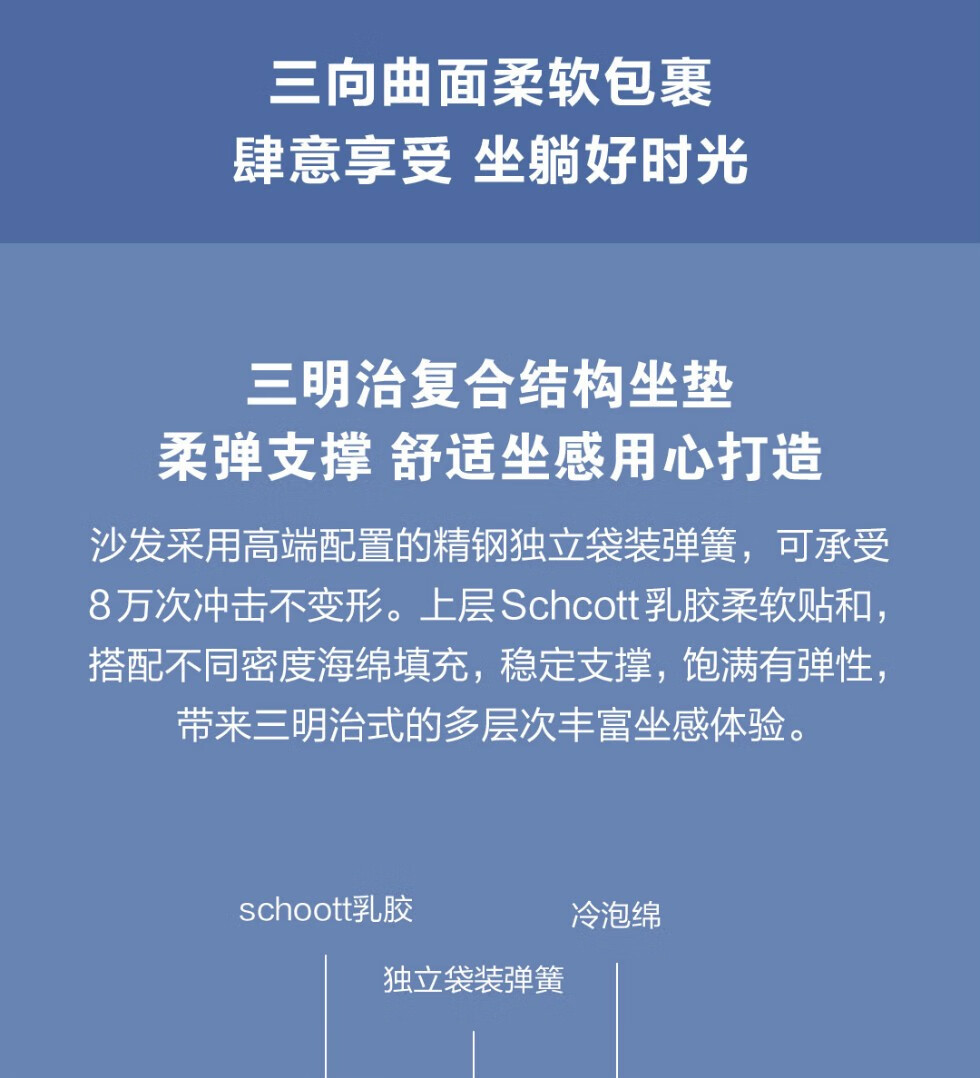 三向曲面柔软包裹
肆意享受 坐躺好时光

三明治复合结构坐垫
柔弹支撑 舒适坐感用心打造

沙发采用高端配置的精钢独立袋装弹簧，可承受8万次冲击不变形。上层Schcott乳胶柔软贴和，搭配不同密度海绵填充，稳定支撑，饱满有弹性，带来三明治式的多层次丰富坐感体验。

schoott乳胶

冷泡绵

独立袋装弹簧